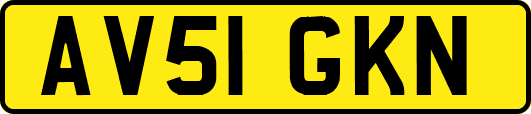 AV51 GKN